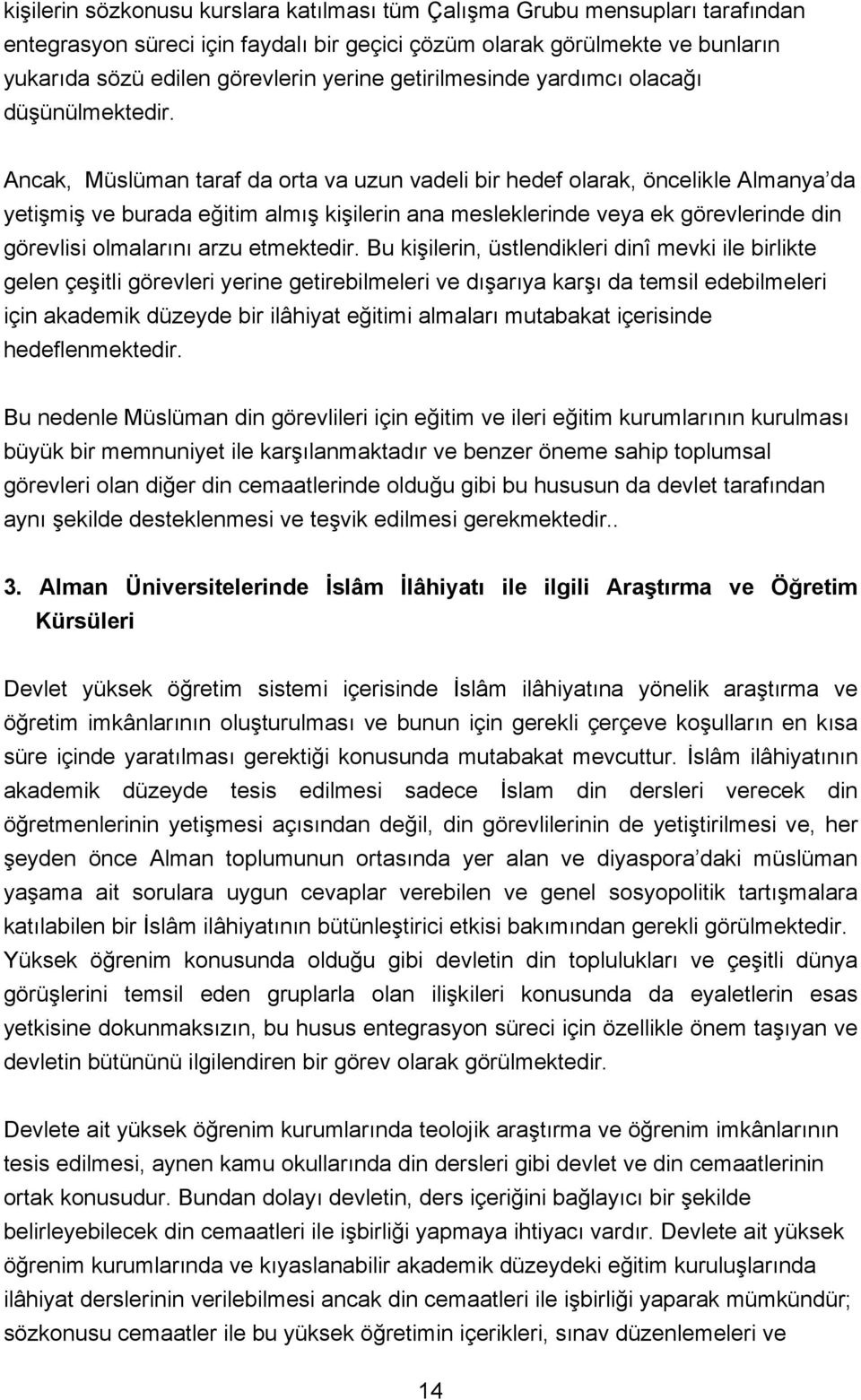 kişilerin sözkonusu kurslara katılması tüm Çalışma Grubu mensupları tarafından entegrasyon süreci için faydalı bir geçici çözüm olarak görülmekte ve bunların yukarıda sözü edilen görevlerin yerine getirilmesinde yardımcı olacağı düşünülmektedir.

Ancak, Müslüman taraf da orta va uzun vadeli bir hedef olarak, öncelikle Almanya da yetişmiş ve burada eğitim almış kişilerin ana mesleklerinde veya ek görevlerinde din görevlisi olmalarını arzu etmektedir. Bu kişilerin, üstlendikleri dinî mevki ile birlikte gelen çeşitli görevleri yerine getirebilmeleri ve dışarıya karşı da temsil edebilmeleri için akademik düzeyde bir ilâhiyat eğitimi almaları mutabakat içerisinde hedeflenmektedir.

Bu nedenle Müslüman din görevlileri için eğitim ve ileri eğitim kurumlarının kurulması büyük bir memnuniyet ile karşılanmaktadır ve benzer öneme sahip toplumsal görevleri olan diğer din cemaatlerinde olduğu gibi bu hususun da devlet tarafından aynı şekilde desteklenmesi ve teşvik edilmesi gerekmektedir..

3. Alman Üniversitelerinde İslâm İlâhiyatı ile ilgili Araştırma ve Öğretim Kürsüleri

Devlet yüksek öğretim sistemi içerisinde İslâm ilâhiyatına yönelik araştırma ve öğretim imkânlarının oluşturulması ve bunun için gerekli çerçeve koşulların en kısa süre içinde yaratılması gerektiği konusunda mutabakat mevcuttur. İslâm ilâhiyatının akademik düzeyde tesis edilmesi sadece İslam din dersleri verecek din öğretmenlerinin yetişmesi açısından değil, din görevlilerinin de yetiştirilmesi ve, her şeyden önce Alman toplumunun ortasında yer alan ve diyaspora daki müslüman yaşama ait sorulara uygun cevaplar verebilen ve genel sosyopolitik tartışmalara katılabilen bir İslâm ilâhiyatının bütünleştirici etkisi bakımından gerekli görülmektedir. Yüksek öğrenim konusunda olduğu gibi devletin din toplulukları ve çeşitli dünya görüşlerini temsil eden gruplarla olan ilişkileri konusunda da eyaletlerin esas yetkisine dokunmaksızın, bu husus entegrasyon süreci için özellikle önem taşıyan ve devletin bütününü ilgilendiren bir görev olarak görülmektedir.

Devlete ait yüksek öğrenim kurumlarında teolojik araştırma ve öğrenim imkânlarının tesis edilmesi, aynen kamu okullarında din dersleri gibi devlet ve din cemaatlerinin ortak konusudur. Bundan dolayı devletin, ders içeriğini bağlayıcı bir şekilde belirleyebilecek din cemaatleri ile işbirliği yapmaya ihtiyacı vardır. Devlete ait yüksek öğrenim kurumlarında ve kıyaslanabilir akademik düzeydeki eğitim kuruluşlarında ilâhiyat derslerinin verilebilmesi ancak din cemaatleri ile işbirliği yaparak mümkündür; sözkonusu cemaatler ile bu yüksek öğretimin içerikleri, sınav düzenlemeleri ve

14